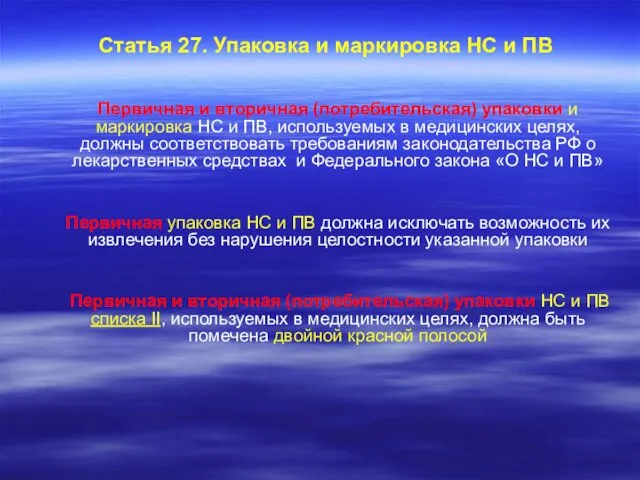 Статья 27. Упаковка и маркировка НС и ПВ

Первичная и вторичная (потребительская) упаковки и маркировка НС и ПВ, используемых в медицинских целях, должны соответствовать требованиям законодательства РФ о лекарственных средствах и Федерального закона «О НС и ПВ»

Первичная упаковка НС и ПВ должна исключать возможность их извлечения без нарушения целостности указанной упаковки

Первичная и вторичная (потребительская) упаковки НС и ПВ списка II, используемых в медицинских целях, должна быть помечена двойной красной полосой